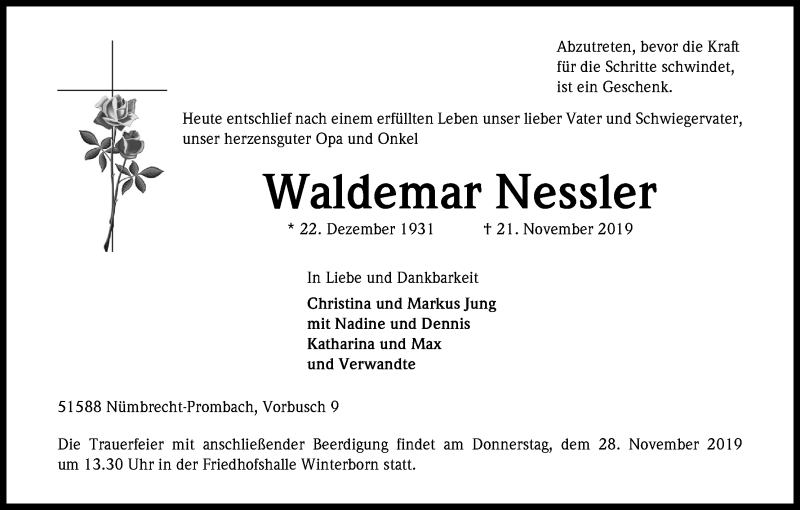 Abzutreten, bevor die Kraft
für die Schritte schwindet,
ist ein Geschenk.

Heute entschlief nach einem erfüllten Leben unser lieber Vater und Schwiegervater, unser herzensguter Opa und Onkel

Waldemar Nessler

* 22. Dezember 1931 † 21. November 2019

In Liebe und Dankbarkeit

Christina und Markus Jung
mit Nadine und Dennis
Katharina und Max
und Verwandte

51588 Nümbrecht-Prombach, Vorbusch 9

Die Trauerfeier mit anschließender Beerdigung findet am Donnerstag, dem 28. November 2019 um 13.30 Uhr in der Friedhofshalle Winterborn statt.